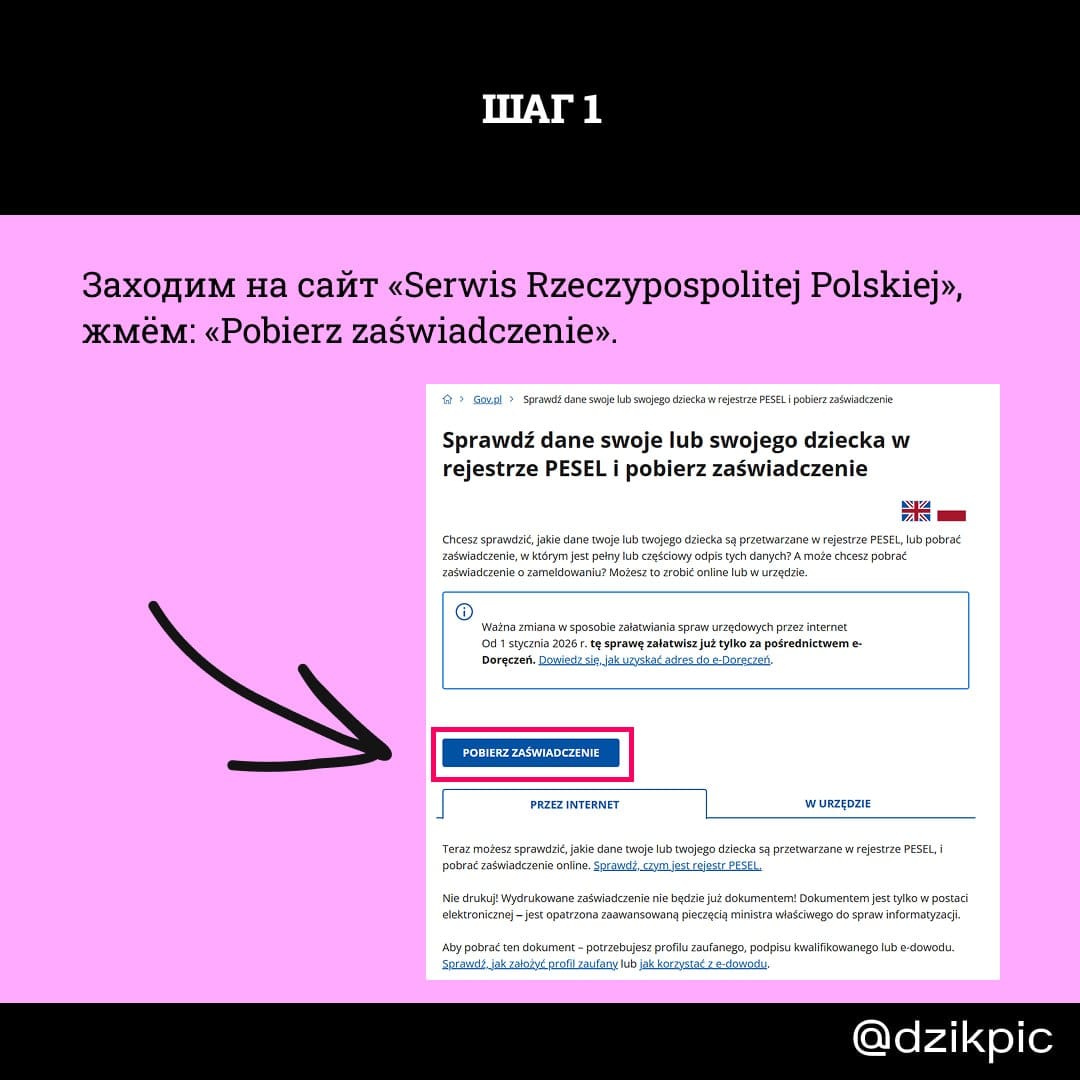 ШАГ 1

Заходим на сайт «Serwis Rzeczypospolitej Polskiej», жмём: «Pobierz zaświadczenie».

Gov.pl > Sprawdź dane swoje lub swojego dziecka w rejestrze PESEL i pobierz zaświadczenie

Sprawdź dane swoje lub swojego dziecka w rejestrze PESEL i pobierz zaświadczenie

Chcesz sprawdzić, jakie dane twoje lub twojego dziecka są przetwarzane w rejestrze PESEL, lub pobrać zaświadczenie, w którym jest pełny lub częściowy odpis tych danych? A może chcesz pobrać zaświadczenie o zameldowaniu? Możesz to zrobić online lub w urzędzie.

Ważna zmiana w sposobie załatwiania spraw urzędowych przez internet
Od 1 stycznia 2026 r. tę sprawę załatwisz już tylko za pośrednictwem e-Doręczeń. Dowiedz się, jak uzyskać adres do e-Doręczeń.

POBIERZ ZAŚWIADCZENIE

PRZEZ INTERNET

W URZĘDZIE

Teraz możesz sprawdzić, jakie dane twoje lub twojego dziecka są przetwarzane w rejestrze PESEL, i pobrać zaświadczenie online. Sprawdź, czym jest rejestr PESEL.

Nie drukuj! Wydrukowane zaświadczenie nie będzie już dokumentem! Dokumentem jest tylko w postaci elektronicznej – jest opatrzona zaawansowaną pieczęcią ministra właściwego do spraw informatyzacji.

Aby pobrać ten dokument – potrzebujesz profilu zaufanego, podpisu kwalifikowanego lub e-dowodu. Sprawdź, jak założyć profil zaufany lub jak korzystać z e-dowodu.

@dzikpic